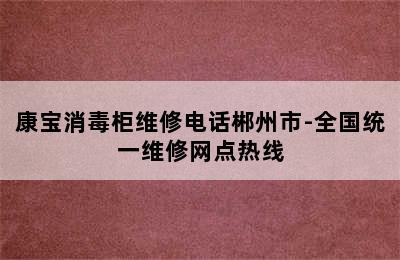 康宝消毒柜维修电话郴州市-全国统一维修网点热线